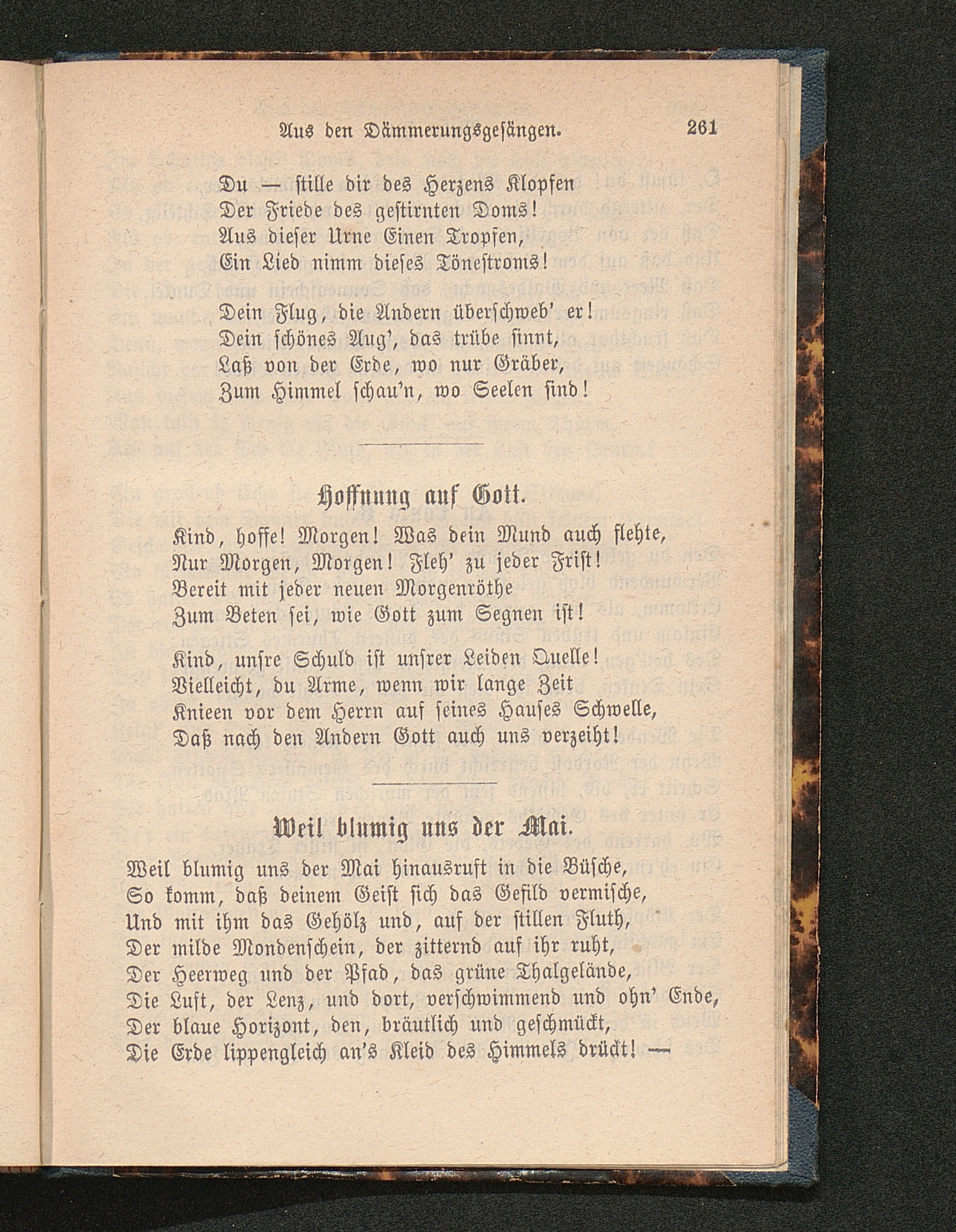 Aus den Dämmerungsgesängen. 261

Du — stille dir des Herzens Klopfen
Der Friede des gestirnten Doms!
Aus dieser Urne Einen Tropfen,
Ein Lied nimm dieses Tönestroms!

Dein Flug, die Andern überschweb' er!
Dein schönes Aug', das trübe sinnt,
Laß von der Erde, wo nur Gräber,
Zum Himmel schau'n, wo Seelen sind!

Hoffnung auf Gott.

Kind, hoffe! Morgen! Was dein Mund auch flehte,
Nur Morgen, Morgen! Fleh' zu jeder Frist!
Bereit mit jeder neuen Morgenröthe
Zum Beten sei, wie Gott zum Segnen ist!

Kind, unsre Schuld ist unsrer Leiden Quelle!
Vielleicht, du Arme, wenn wir lange Zeit
Knieen vor dem Herrn auf seines Hauses Schwelle,
Daß nach den Andern Gott auch uns verzeiht!

Weil blumig uns der Mai.

Weil blumig uns der Mai hinausruft in die Büsche,
So komm, daß deinem Geist sich das Gefild vermische,
Und mit ihm das Gehölz und, auf der stillen Fluth,
Der milde Mondenschein, der zitternd auf ihr ruht,
Der Heerweg und der Pfad, das grüne Thalgelände,
Die Luft, der Lenz, und dort, verschwimmend und ohn' Ende,
Der blaue Horizont, den, bräutlich und geschmückt,
Die Erde lippengleich an's Kleid des Himmels drückt! —